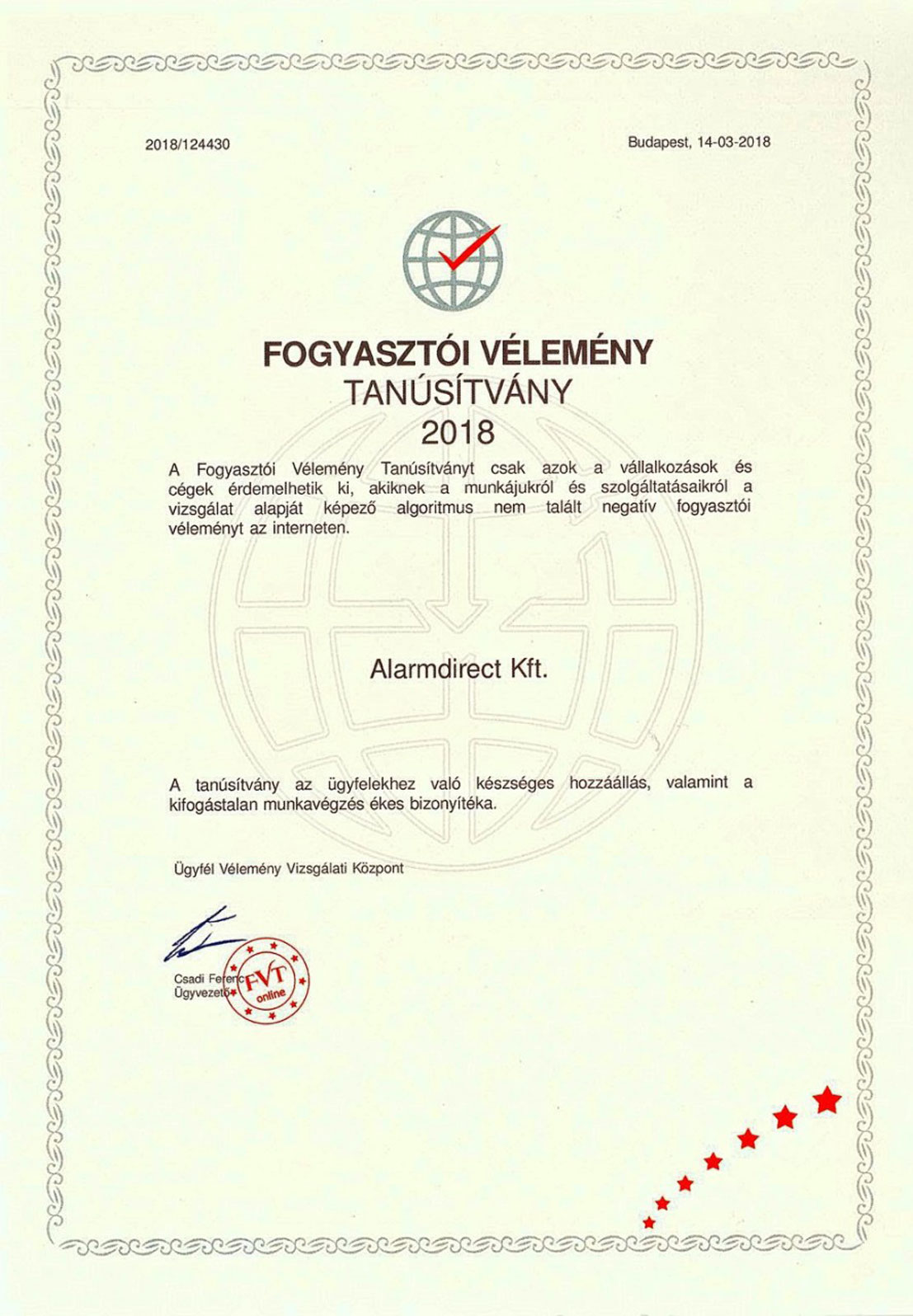 2018/124430

Budapest, 14-03-2018

FOGYASZTÓI VÉLEMÉNY
TANÚSÍTVÁNY
2018

A Fogyasztói Vélemény Tanúsítványt csak azok a vállalkozások és cégek érdemelhetik ki, akiknek a munkájukról és szolgáltatásaikról a vizsgálat alapját képező algoritmus nem talált negatív fogyasztói véleményt az interneten.

Alarmdirect Kft.

A tanúsítvány az ügyfelekhez való készséges hozzáállás, valamint a kifogástalan munkavégzés ékes bizonyítéka.

Ügyfél Vélemény Vizsgálati Központ

Csadi Ferenc
Ügyvezető

FVT
online